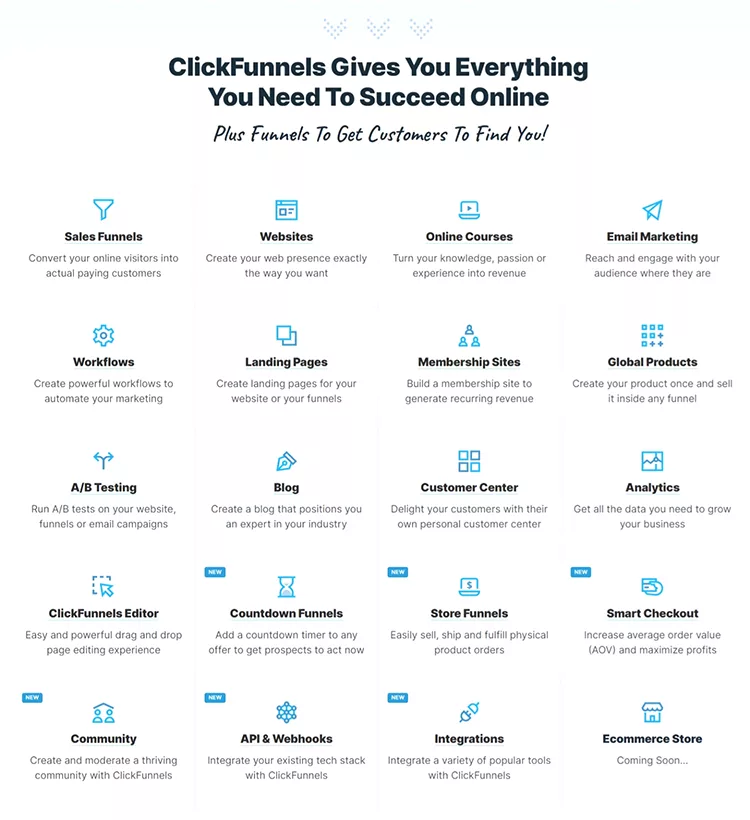 ClickFunnels Gives You Everything You Need To Succeed Online

Plus Funnels To Get Customers To Find You!

Sales Funnels
Convert your online visitors into actual paying customers

Websites
Create your web presence exactly the way you want

Online Courses
Turn your knowledge, passion or experience into revenue

Email Marketing
Reach and engage with your audience where they are

Workflows
Create powerful workflows to automate your marketing

Landing Pages
Create landing pages for your website or your funnels

Membership Sites
Build a membership site to generate recurring revenue

Global Products
Create your product once and sell it inside any funnel

A/B Testing
Run A/B tests on your website, funnels or email campaigns

Blog
Create a blog that positions you an expert in your industry

Customer Center
Delight your customers with their own personal customer center

Analytics
Get all the data you need to grow your business

ClickFunnels Editor
Easy and powerful drag and drop page editing experience

NEW
Countdown Funnels
Add a countdown timer to any offer to get prospects to act now

NEW
Store Funnels
Easily sell, ship and fulfill physical product orders

NEW
Smart Checkout
Increase average order value (AOV) and maximize profits

NEW
Community
Create and moderate a thriving community with ClickFunnels

NEW
API & Webhooks
Integrate your existing tech stack with ClickFunnels

NEW
Integrations
Integrate a variety of popular tools with ClickFunnels

Ecommerce Store
Coming Soon...